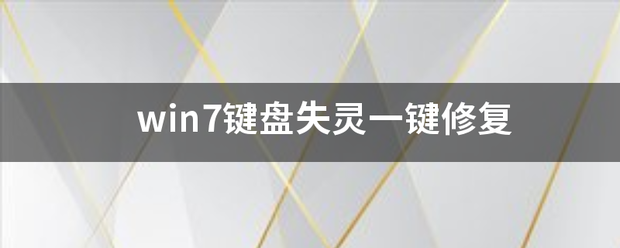 win7键盘失灵一键修复